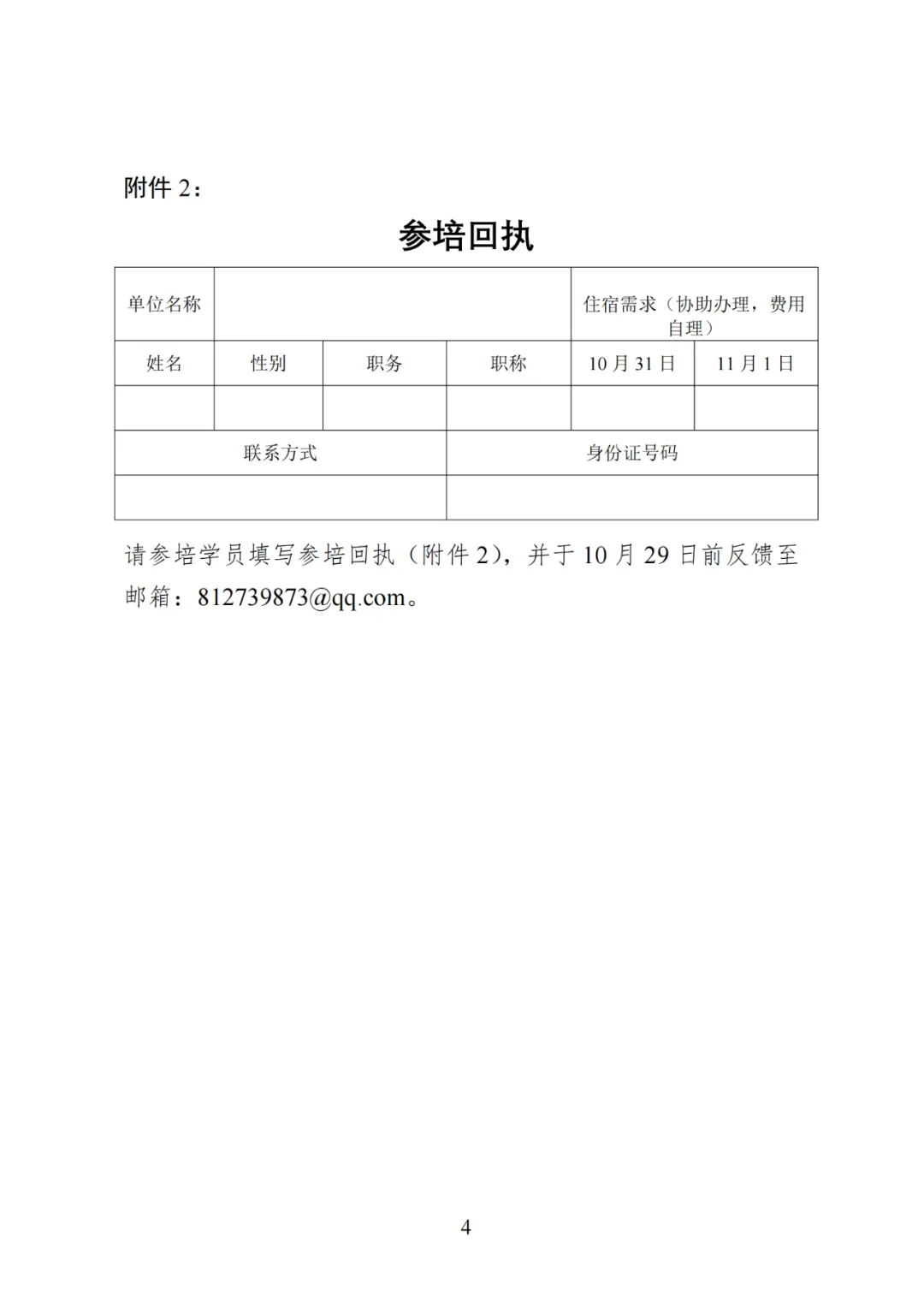 附件 2：

参培回执

| 单位名称 | | | | 住宿需求（协助办理，费用自理） | |
|---|---|---|---|---|---|
| 姓名 | 性别 | 职务 | 职称 | 10 月 31 日 | 11 月 1 日 |
| | | | | | |
| 联系方式 | | | 身份证号码 | | |
| | | | | | |

请参培学员填写参培回执（附件 2），并于 10 月 29 日前反馈至邮箱：812739873@qq.com。

4